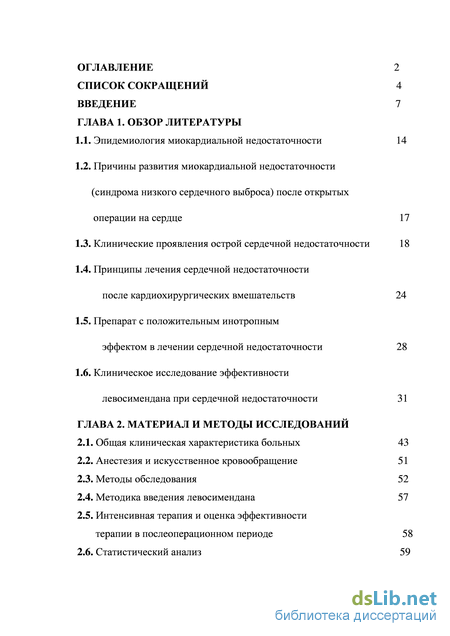 ОГЛАВЛЕНИЕ 2
СПИСОК СОКРАЩЕНИЙ 4
ВВЕДЕНИЕ 7
ГЛАВА 1. ОБЗОР ЛИТЕРАТУРЫ
1.1. Эпидемиология миокардиальной недостаточности 14
1.2. Причины развития миокардиальной недостаточности (синдрома низкого сердечного выброса) после открытых операции на сердце 17
1.3. Клинические проявления острой сердечной недостаточности 18
1.4. Принципы лечения сердечной недостаточности после кардиохирургических вмешательств 24
1.5. Препарат с положительным инотропным эффектом в лечении сердечной недостаточности 28
1.6. Клиническое исследование эффективности левосимендана при сердечной недостаточности 31
ГЛАВА 2. МАТЕРИАЛ И МЕТОДЫ ИССЛЕДОВАНИЙ
2.1. Общая клиническая характеристика больных 43
2.2. Анестезия и искусственное кровообращение 51
2.3. Методы обследования 52
2.4. Методика введения левосимендана 57
2.5. Интенсивная терапия и оценка эффективности терапии в послеоперационном периоде 58
2.6. Статистический анализ 59

dsLib.net
библиотека диссертаций